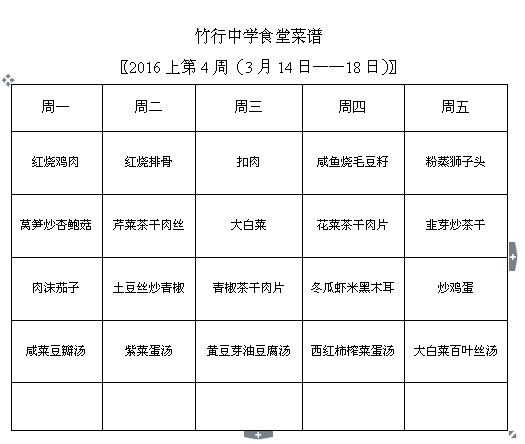 竹行中学食堂菜谱

〖2016 上第 4 周（3 月 14 日——18 日)〗

| 周一 | 周二 | 周三 | 周四 | 周五 |
|---|---|---|---|---|
| 红烧鸡肉 | 红烧排骨 | 扣肉 | 咸鱼烧毛豆籽 | 粉蒸狮子头 |
| 莴笋炒杏鲍菇 | 芹菜茶干肉丝 | 大白菜 | 花菜茶干肉片 | 韭芽炒茶干 |
| 肉沫茄子 | 土豆丝炒青椒 | 青椒茶干肉片 | 冬瓜虾米黑木耳 | 炒鸡蛋 |
| 咸菜豆瓣汤 | 紫菜蛋汤 | 黄豆芽油豆腐汤 | 西红柿榨菜蛋汤 | 大白菜百叶丝汤 |
| | | | | |